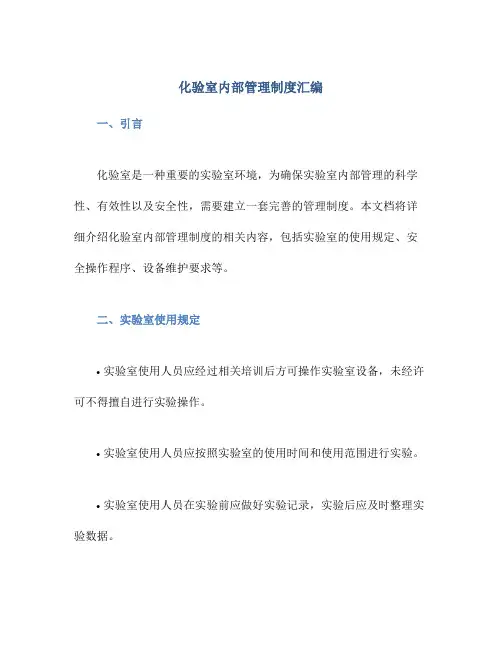 化验室内部管理制度汇编

一、引言

化验室是一种重要的实验室环境，为确保实验室内部管理的科学性、有效性以及安全性，需要建立一套完善的管理制度。本文档将详细介绍化验室内部管理制度的相关内容，包括实验室的使用规定、安全操作程序、设备维护要求等。

二、实验室使用规定

• 实验室使用人员应经过相关培训后方可操作实验室设备，未经许可不得擅自进行实验操作。

• 实验室使用人员应按照实验室的使用时间和使用范围进行实验。

• 实验室使用人员在实验前应做好实验记录，实验后应及时整理实验数据。